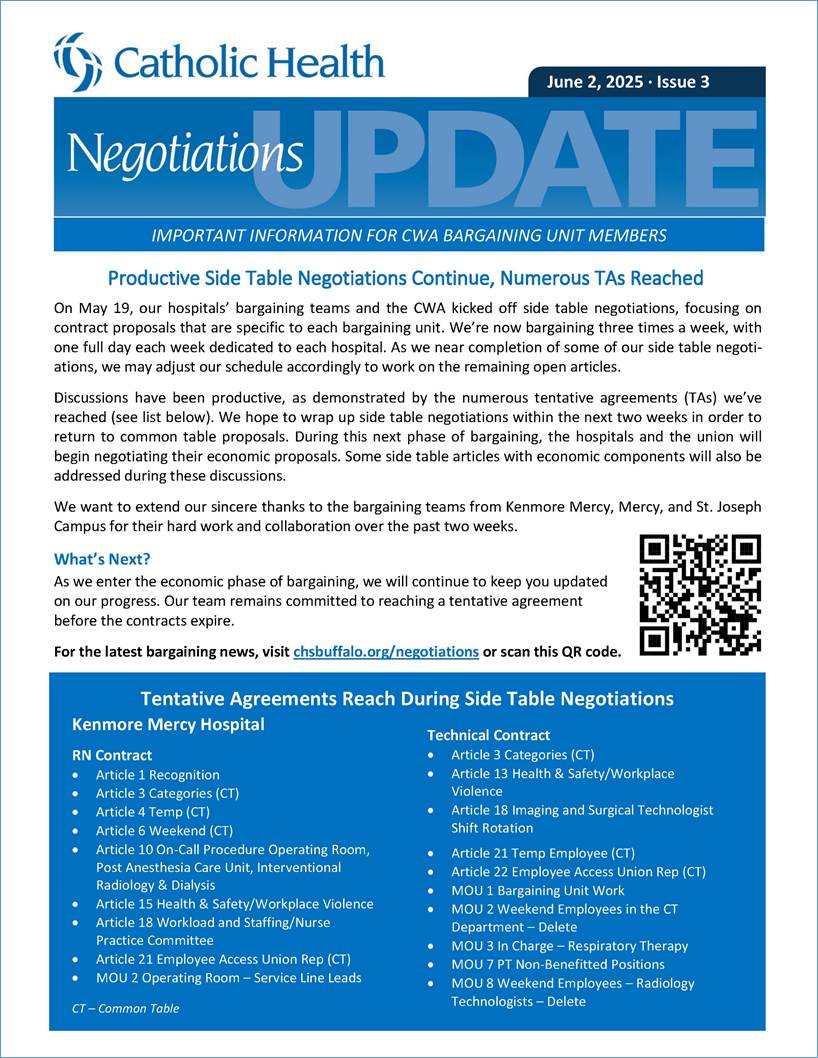 Catholic Health

June 2, 2025 · Issue 3

Negotiations UPDATE

IMPORTANT INFORMATION FOR CWA BARGAINING UNIT MEMBERS

Productive Side Table Negotiations Continue, Numerous TAs Reached

On May 19, our hospitals' bargaining teams and the CWA kicked off side table negotiations, focusing on contract proposals that are specific to each bargaining unit. We're now bargaining three times a week, with one full day each week dedicated to each hospital. As we near completion of some of our side table negotiations, we may adjust our schedule accordingly to work on the remaining open articles.

Discussions have been productive, as demonstrated by the numerous tentative agreements (TAs) we've reached (see list below). We hope to wrap up side table negotiations within the next two weeks in order to return to common table proposals. During this next phase of bargaining, the hospitals and the union will begin negotiating their economic proposals. Some side table articles with economic components will also be addressed during these discussions.

We want to extend our sincere thanks to the bargaining teams from Kenmore Mercy, Mercy, and St. Joseph Campus for their hard work and collaboration over the past two weeks.

What's Next?
As we enter the economic phase of bargaining, we will continue to keep you updated on our progress. Our team remains committed to reaching a tentative agreement before the contracts expire.

For the latest bargaining news, visit chsbuffalo.org/negotiations or scan this QR code.

Tentative Agreements Reach During Side Table Negotiations

Kenmore Mercy Hospital

RN Contract
• Article 1 Recognition
• Article 3 Categories (CT)
• Article 4 Temp (CT)
• Article 6 Weekend (CT)
• Article 10 On-Call Procedure Operating Room, Post Anesthesia Care Unit, Interventional Radiology & Dialysis
• Article 15 Health & Safety/Workplace Violence
• Article 18 Workload and Staffing/Nurse Practice Committee
• Article 21 Employee Access Union Rep (CT)
• MOU 2 Operating Room – Service Line Leads

CT – Common Table

Technical Contract
• Article 3 Categories (CT)
• Article 13 Health & Safety/Workplace Violence
• Article 18 Imaging and Surgical Technologist Shift Rotation
• Article 21 Temp Employee (CT)
• Article 22 Employee Access Union Rep (CT)
• MOU 1 Bargaining Unit Work
• MOU 2 Weekend Employees in the CT Department – Delete
• MOU 3 In Charge – Respiratory Therapy
• MOU 7 PT Non-Benefitted Positions
• MOU 8 Weekend Employees – Radiology Technologists – Delete